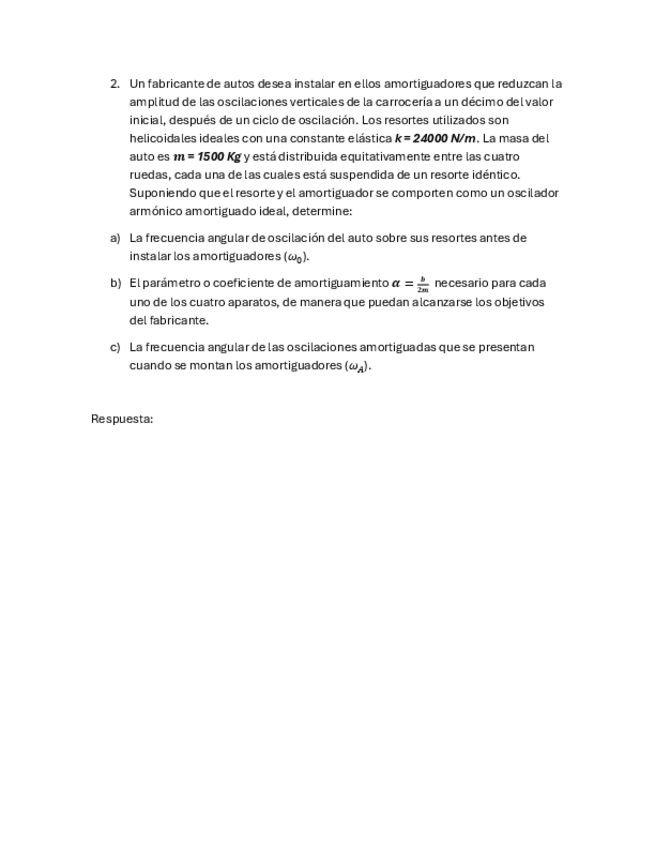 2. Un fabricante de autos desea instalar en ellos amortiguadores que reduzcan la amplitud de las oscilaciones verticales de la carrocería a un décimo del valor inicial, después de un ciclo de oscilación. Los resortes utilizados son helicoidales ideales con una constante elástica $k = 24000\ N/m$. La masa del auto es $m = 1500\ Kg$ y está distribuida equitativamente entre las cuatro ruedas, cada una de las cuales está suspendida de un resorte idéntico. Suponiendo que el resorte y el amortiguador se comporten como un oscilador armónico amortiguado ideal, determine:

a) La frecuencia angular de oscilación del auto sobre sus resortes antes de instalar los amortiguadores ($\omega_0$).

b) El parámetro o coeficiente de amortiguamiento $\alpha = \frac{b}{2m}$ necesario para cada uno de los cuatro aparatos, de manera que puedan alcanzarse los objetivos del fabricante.

c) La frecuencia angular de las oscilaciones amortiguadas que se presentan cuando se montan los amortiguadores ($\omega_A$).

Respuesta: